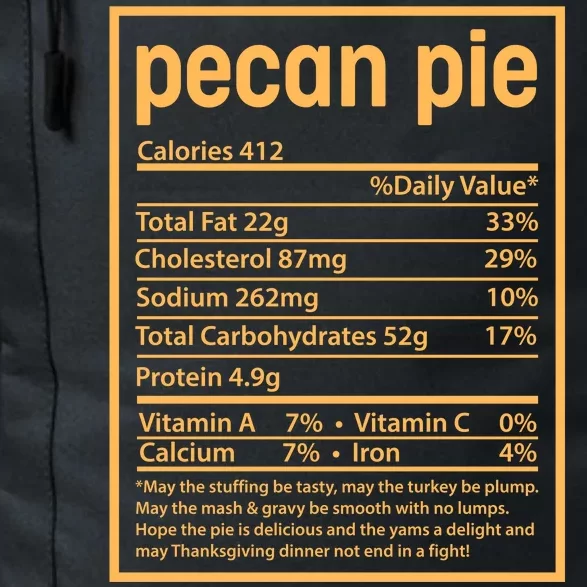 pecan pie

Calories 412

%Daily Value*

Total Fat 22g 33%

Cholesterol 87mg 29%

Sodium 262mg 10%

Total Carbohydrates 52g 17%

Protein 4.9g

Vitamin A 7% • Vitamin C 0%

Calcium 7% • Iron 4%

*May the stuffing be tasty, may the turkey be plump. May the mash & gravy be smooth with no lumps. Hope the pie is delicious and the yams a delight and may Thanksgiving dinner not end in a fight!